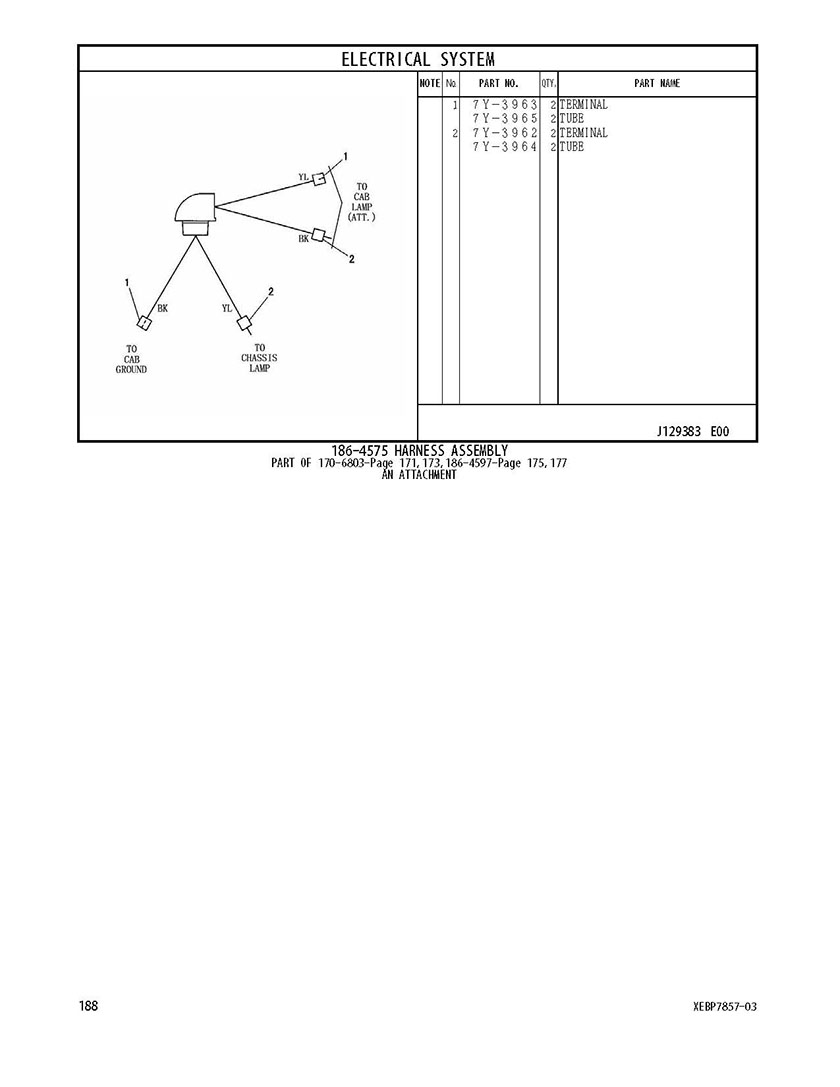 ELECTRICAL SYSTEM

YL
1
TO CAB LAMP (ATT.)
BK
2
1
BK
YL
2
TO CAB GROUND
TO CHASSIS LAMP

| NOTE | No. | PART NO. | QTY. | PART NAME |
|---|---|---|---|---|
| | 1 | 7Y-3963 | 2 | TERMINAL |
| | | 7Y-3965 | 2 | TUBE |
| | 2 | 7Y-3962 | 2 | TERMINAL |
| | | 7Y-3964 | 2 | TUBE |

J129383 E00

186-4575 HARNESS ASSEMBLY
PART OF 170-6803-Page 171, 173, 186-4597-Page 175, 177
AN ATTACHMENT

188

XEBP7857-03